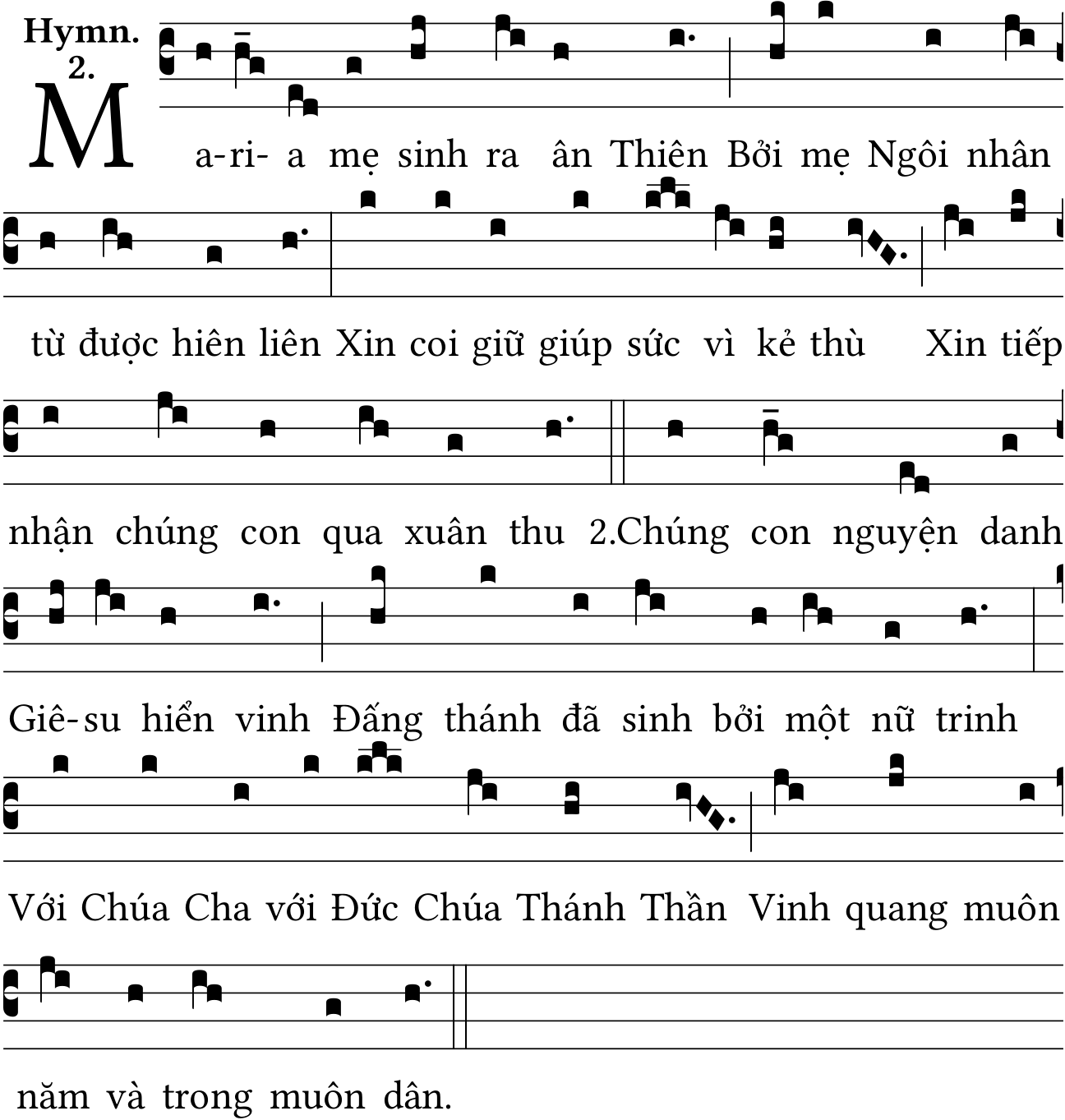 Hymn. 2.

Ma-ri- a mẹ sinh ra ân Thiên Bởi mẹ Ngôi nhân từ được hiên liên Xin coi giữ giúp sức vì kẻ thù Xin tiếp nhận chúng con qua xuân thu 2.Chúng con nguyện danh Giê-su hiển vinh Đấng thánh đã sinh bởi một nữ trinh Với Chúa Cha với Đức Chúa Thánh Thần Vinh quang muôn năm và trong muôn dân.